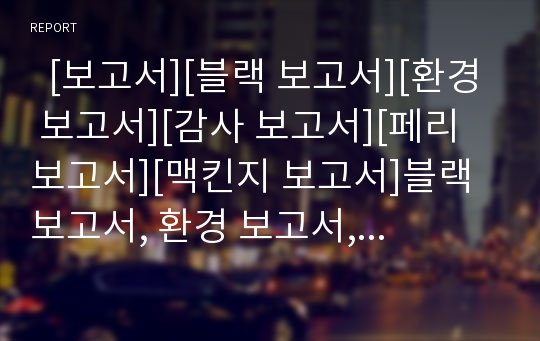 REPORT

[보고서][블랙 보고서][환경 보고서][감사 보고서][페리 보고서][맥킨지 보고서]블랙 보고서, 환경 보고서,...